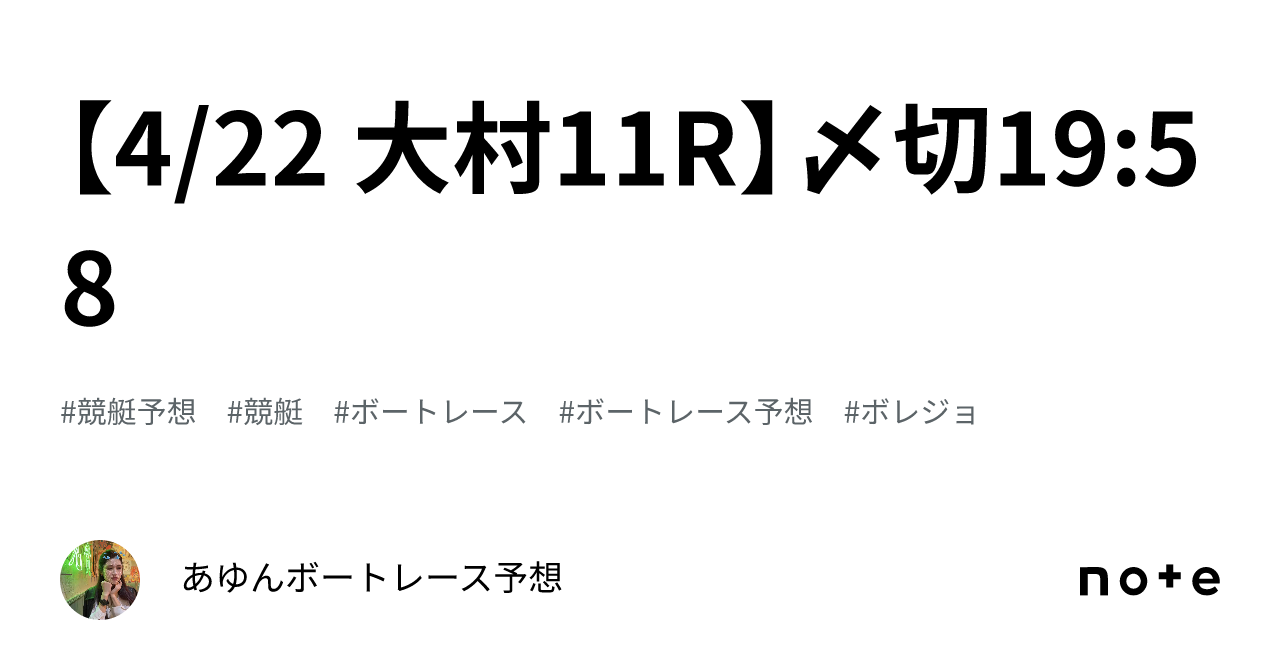 【4/22 大村11R】〆切19:58

#競艇予想　#競艇　#ボートレース　#ボートレース予想　#ボレジョ

あゆんボートレース予想

note